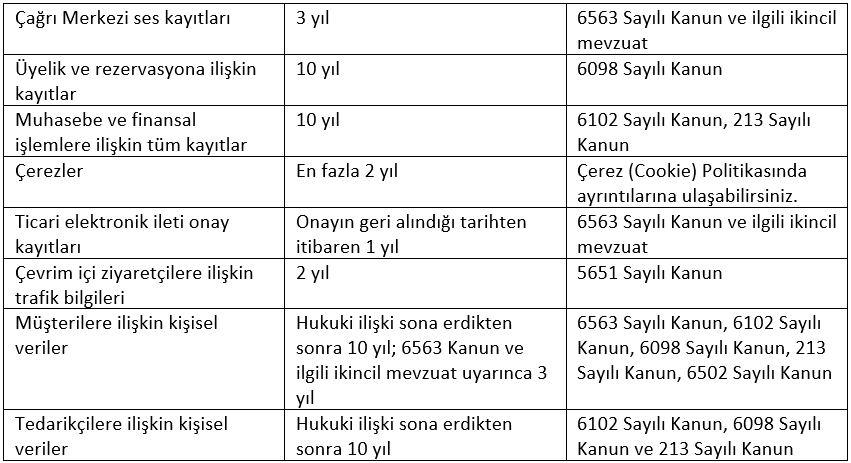 | | | |
|---|---|---|
| Çağrı Merkezi ses kayıtları | 3 yıl | 6563 Sayılı Kanun ve ilgili ikincil mevzuat |
| Üyelik ve rezervasyona ilişkin kayıtlar | 10 yıl | 6098 Sayılı Kanun |
| Muhasebe ve finansal işlemlere ilişkin tüm kayıtlar | 10 yıl | 6102 Sayılı Kanun, 213 Sayılı Kanun |
| Çerezler | En fazla 2 yıl | Çerez (Cookie) Politikasında ayrıntılarına ulaşabilirsiniz. |
| Ticari elektronik ileti onay kayıtları | Onayın geri alındığı tarihten itibaren 1 yıl | 6563 Sayılı Kanun ve ilgili ikincil mevzuat |
| Çevrim içi ziyaretçilere ilişkin trafik bilgileri | 2 yıl | 5651 Sayılı Kanun |
| Müşterilere ilişkin kişisel veriler | Hukuki ilişki sona erdikten sonra 10 yıl; 6563 Kanun ve ilgili ikincil mevzuat uyarınca 3 yıl | 6563 Sayılı Kanun, 6102 Sayılı Kanun, 6098 Sayılı Kanun, 213 Sayılı Kanun, 6502 Sayılı Kanun |
| Tedarikçilere ilişkin kişisel veriler | Hukuki ilişki sona erdikten sonra 10 yıl | 6102 Sayılı Kanun, 6098 Sayılı Kanun ve 213 Sayılı Kanun |